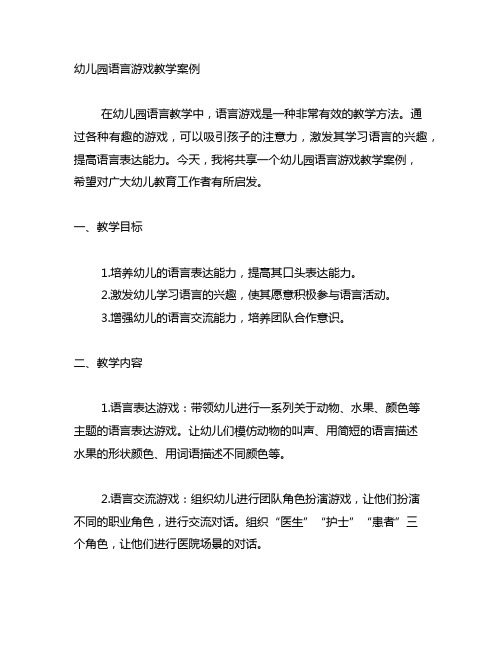 幼儿园语言游戏教学案例

在幼儿园语言教学中，语言游戏是一种非常有效的教学方法。通过各种有趣的游戏，可以吸引孩子的注意力，激发其学习语言的兴趣，提高语言表达能力。今天，我将共享一个幼儿园语言游戏教学案例，希望对广大幼儿教育工作者有所启发。

一、教学目标

1.培养幼儿的语言表达能力，提高其口头表达能力。
2.激发幼儿学习语言的兴趣，使其愿意积极参与语言活动。
3.增强幼儿的语言交流能力，培养团队合作意识。

二、教学内容

1.语言表达游戏：带领幼儿进行一系列关于动物、水果、颜色等主题的语言表达游戏。让幼儿们模仿动物的叫声、用简短的语言描述水果的形状颜色、用词语描述不同颜色等。

2.语言交流游戏：组织幼儿进行团队角色扮演游戏，让他们扮演不同的职业角色，进行交流对话。组织“医生”“护士”“患者”三个角色，让他们进行医院场景的对话。